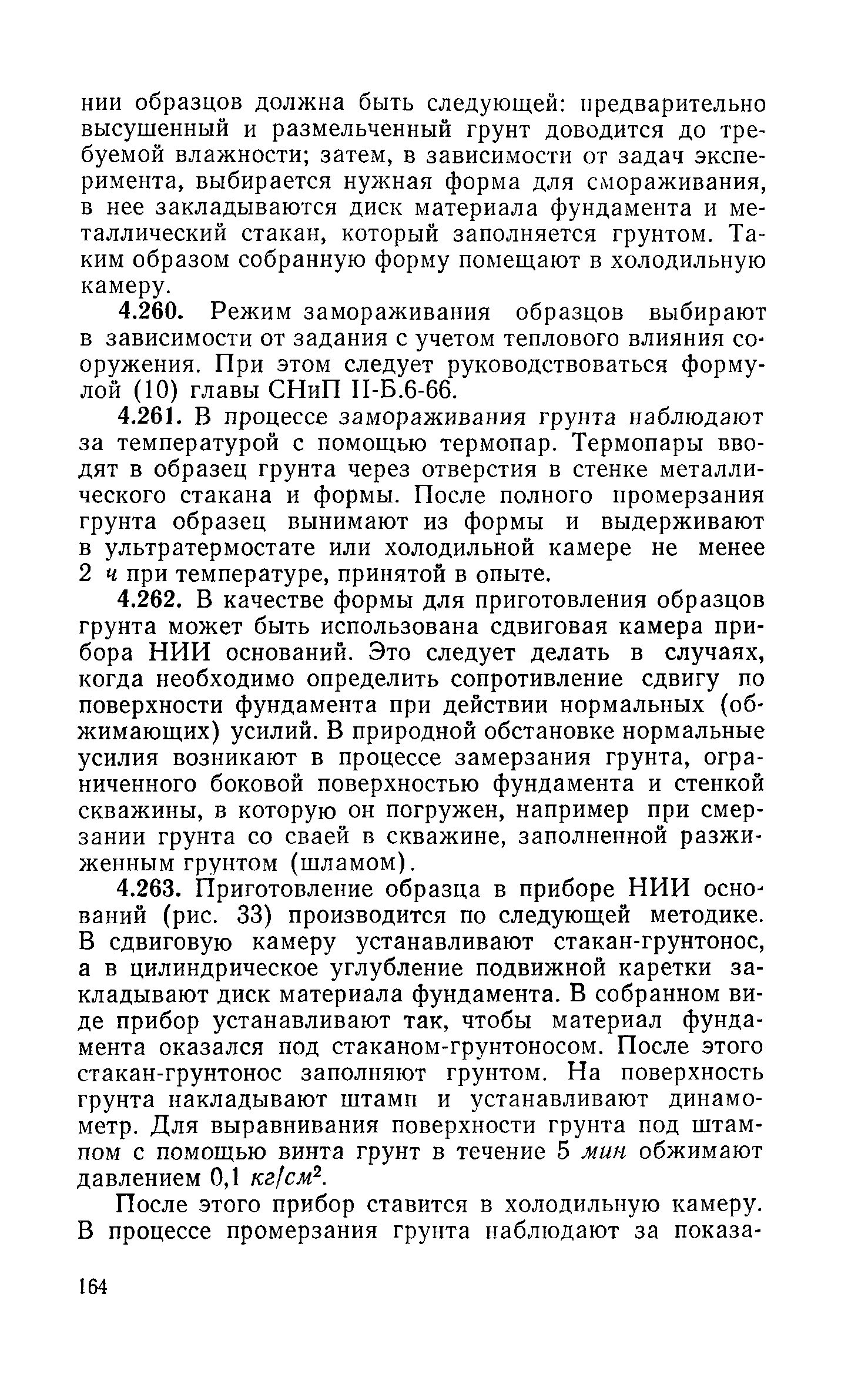 нии образцов должна быть следующей: предварительно высушенный и размельченный грунт доводится до требуемой влажности; затем, в зависимости от задач эксперимента, выбирается нужная форма для смораживания, в нее закладываются диск материала фундамента и металлический стакан, который заполняется грунтом. Таким образом собранную форму помещают в холодильную камеру.

4.260. Режим замораживания образцов выбирают в зависимости от задания с учетом теплового влияния сооружения. При этом следует руководствоваться формулой (10) главы СНиП II-Б.6-66.

4.261. В процессе замораживания грунта наблюдают за температурой с помощью термопар. Термопары вводят в образец грунта через отверстия в стенке металлического стакана и формы. После полного промерзания грунта образец вынимают из формы и выдерживают в ультратермостате или холодильной камере не менее 2 ч при температуре, принятой в опыте.

4.262. В качестве формы для приготовления образцов грунта может быть использована сдвиговая камера прибора НИИ оснований. Это следует делать в случаях, когда необходимо определить сопротивление сдвигу по поверхности фундамента при действии нормальных (обжимающих) усилий. В природной обстановке нормальные усилия возникают в процессе замерзания грунта, ограниченного боковой поверхностью фундамента и стенкой скважины, в которую он погружен, например при смерзании грунта со сваей в скважине, заполненной разжиженным грунтом (шламом).

4.263. Приготовление образца в приборе НИИ оснований (рис. 33) производится по следующей методике. В сдвиговую камеру устанавливают стакан-грунтонос, а в цилиндрическое углубление подвижной каретки закладывают диск материала фундамента. В собранном виде прибор устанавливают так, чтобы материал фундамента оказался под стаканом-грунтоносом. После этого стакан-грунтонос заполняют грунтом. На поверхность грунта накладывают штамп и устанавливают динамометр. Для выравнивания поверхности грунта под штампом с помощью винта грунт в течение 5 мин обжимают давлением 0,1 $кг/см^2$.

После этого прибор ставится в холодильную камеру. В процессе промерзания грунта наблюдают за показа-

164